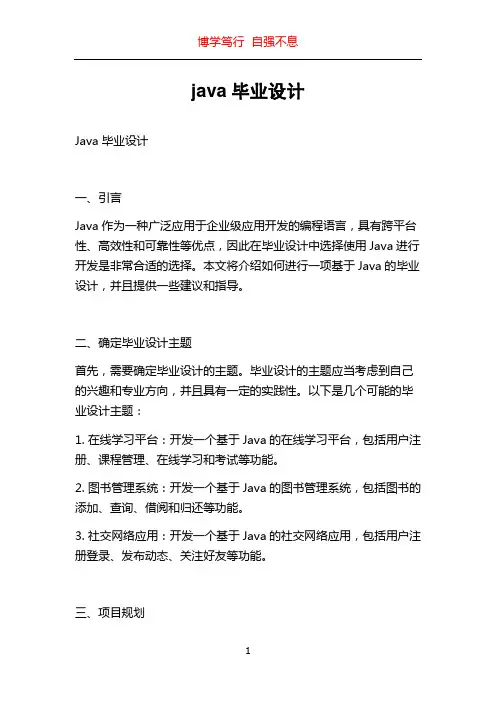 博学笃行 自强不息

java 毕业设计

Java 毕业设计

一、引言

Java 作为一种广泛应用于企业级应用开发的编程语言，具有跨平台性、高效性和可靠性等优点，因此在毕业设计中选择使用 Java 进行开发是非常合适的选择。本文将介绍如何进行一项基于 Java 的毕业设计，并且提供一些建议和指导。

二、确定毕业设计主题

首先，需要确定毕业设计的主题。毕业设计的主题应当考虑到自己的兴趣和专业方向，并且具有一定的实践性。以下是几个可能的毕业设计主题：

1. 在线学习平台：开发一个基于 Java 的在线学习平台，包括用户注册、课程管理、在线学习和考试等功能。

2. 图书管理系统：开发一个基于 Java 的图书管理系统，包括图书的添加、查询、借阅和归还等功能。

3. 社交网络应用：开发一个基于 Java 的社交网络应用，包括用户注册登录、发布动态、关注好友等功能。

三、项目规划

1